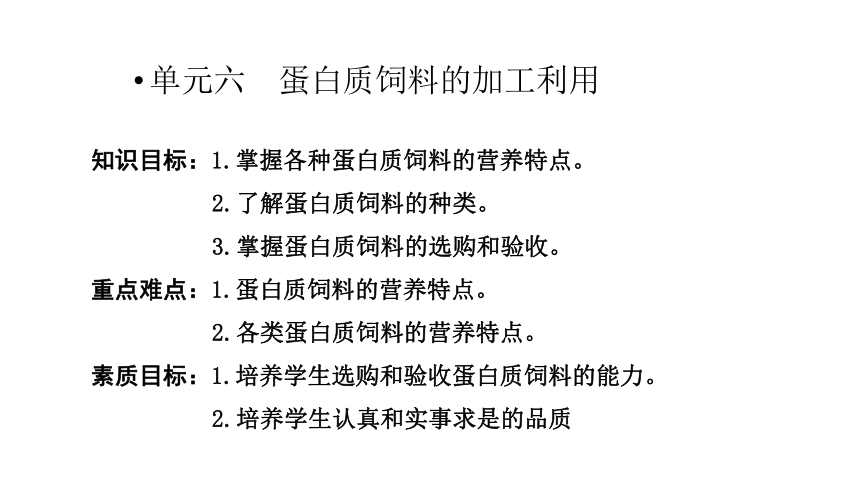 • 单元六　蛋白质饲料的加工利用

知识目标：1.掌握各种蛋白质饲料的营养特点。
2.了解蛋白质饲料的种类。
3.掌握蛋白质饲料的选购和验收。

重点难点：1.蛋白质饲料的营养特点。
2.各类蛋白质饲料的营养特点。

素质目标：1.培养学生选购和验收蛋白质饲料的能力。
2.培养学生认真和实事求是的品质